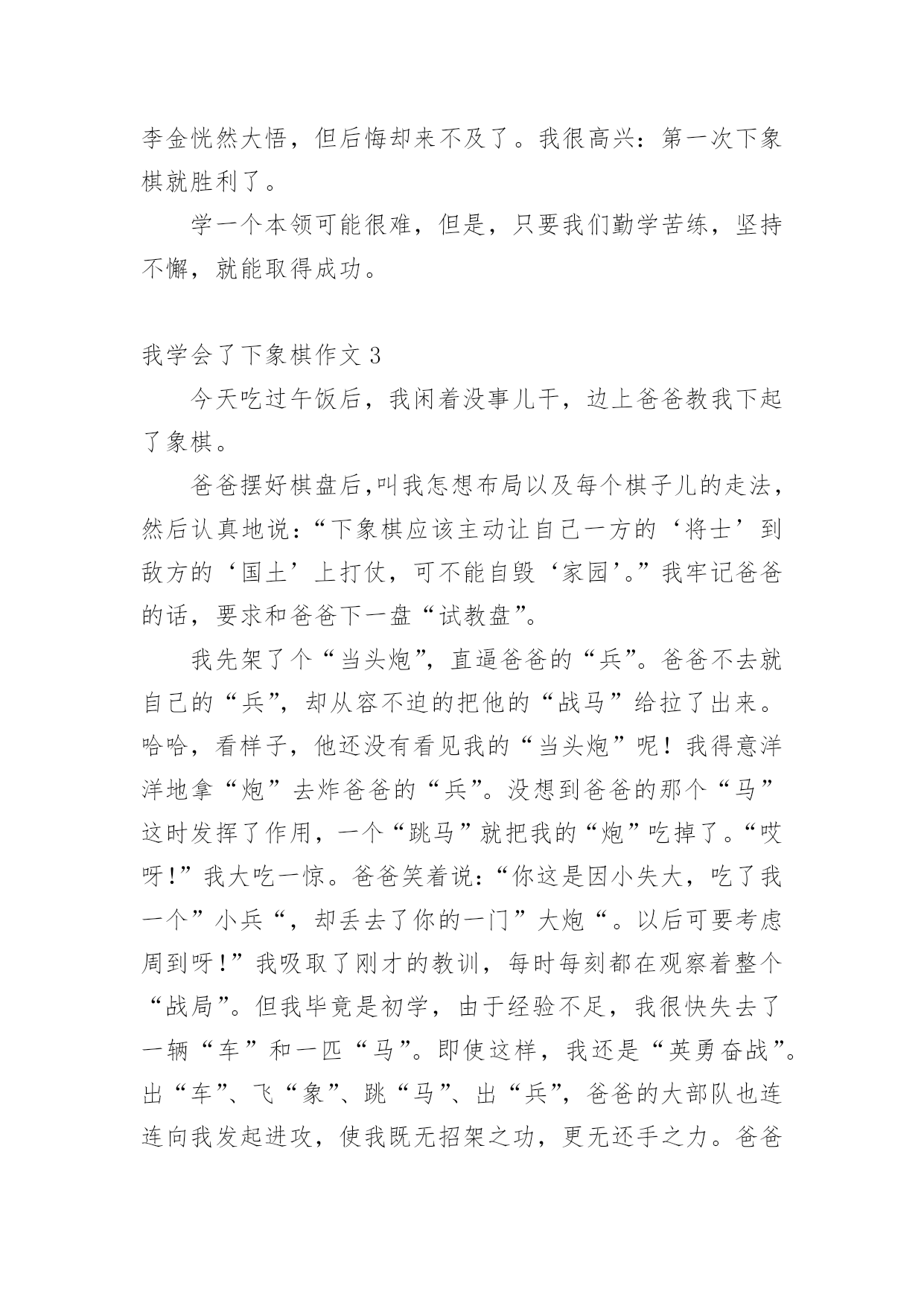 李金恍然大悟，但后悔却来不及了。我很高兴：第一次下象棋就胜利了。

学一个本领可能很难，但是，只要我们勤学苦练，坚持不懈，就能取得成功。

我学会了下象棋作文 3

今天吃过午饭后，我闲着没事儿干，边上爸爸教我下起了象棋。

爸爸摆好棋盘后,叫我怎想布局以及每个棋子儿的走法，然后认真地说：“下象棋应该主动让自己一方的‘将士’到敌方的‘国土’上打仗，可不能自毁‘家园’。”我牢记爸爸的话，要求和爸爸下一盘“试教盘”。

我先架了个“当头炮”，直逼爸爸的“兵”。爸爸不去就自己的“兵”，却从容不迫的把他的“战马”给拉了出来。哈哈，看样子，他还没有看见我的“当头炮”呢！我得意洋洋地拿“炮”去炸爸爸的“兵”。没想到爸爸的那个“马”这时发挥了作用，一个“跳马”就把我的“炮”吃掉了。“哎呀!”我大吃一惊。爸爸笑着说:“你这是因小失大，吃了我一个”小兵“，却丢去了你的一门”大炮“。以后可要考虑周到呀!”我吸取了刚才的教训，每时每刻都在观察着整个“战局”。但我毕竟是初学，由于经验不足，我很快失去了一辆“车”和一匹“马”。即使这样，我还是“英勇奋战”。出“车”、飞“象”、跳“马”、出“兵”，爸爸的大部队也连连向我发起进攻，使我既无招架之功，更无还手之力。爸爸